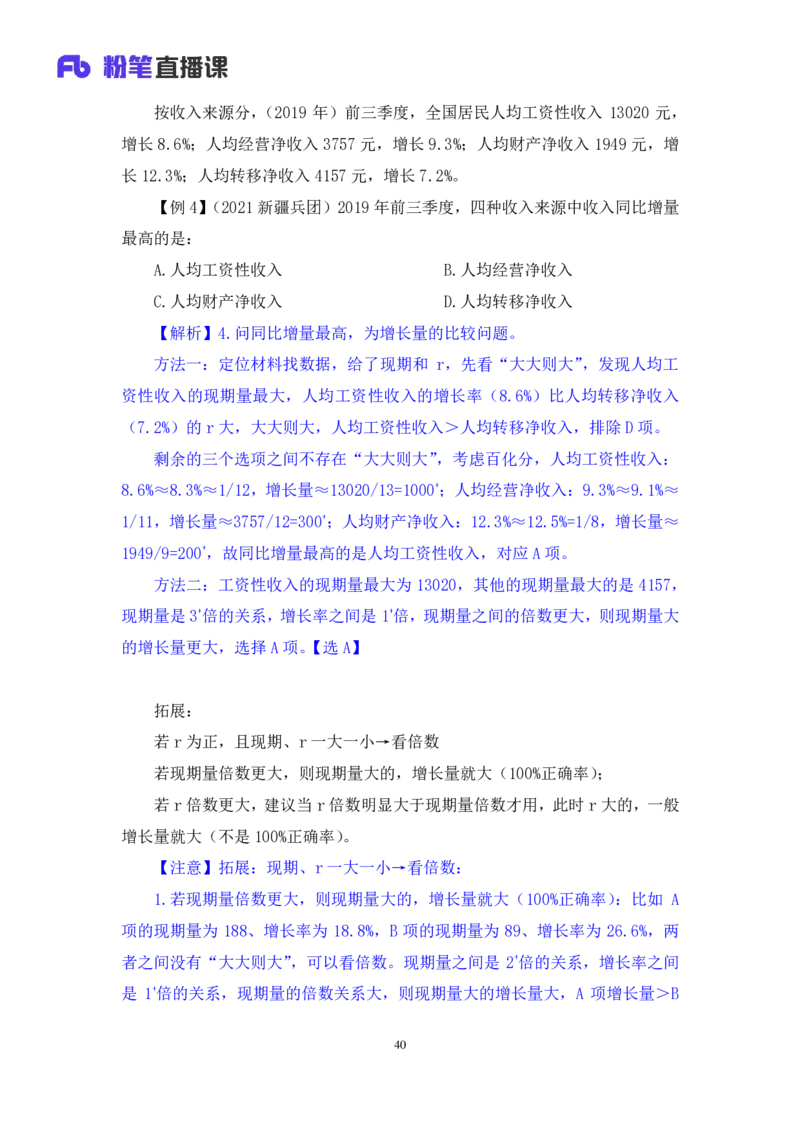 Fb 粉笔直播课

按收入来源分，（2019 年）前三季度，全国居民人均工资性收入 13020 元，增长 8.6%；人均经营净收入 3757 元，增长 9.3%；人均财产净收入 1949 元，增长 12.3%；人均转移净收入 4157 元，增长 7.2%。

【例 4】（2021 新疆兵团）2019 年前三季度，四种收入来源中收入同比增量最高的是：

A.人均工资性收入

B.人均经营净收入

C.人均财产净收入

D.人均转移净收入

【解析】4.问同比增量最高，为增长量的比较问题。

方法一：定位材料找数据，给了现期和 r，先看“大大则大”，发现人均工资性收入的现期量最大，人均工资性收入的增长率（8.6%）比人均转移净收入（7.2%）的 r 大，大大则大，人均工资性收入＞人均转移净收入，排除 D 项。

剩余的三个选项之间不存在“大大则大”，考虑百化分，人均工资性收入：8.6%≈8.3%≈1/12，增长量≈13020/13=1000+；人均经营净收入：9.3%≈9.1%≈1/11，增长量≈3757/12=300+；人均财产净收入：12.3%≈12.5%=1/8，增长量≈1949/9=200+，故同比增量最高的是人均工资性收入，对应 A 项。

方法二：工资性收入的现期量最大为 13020，其他的现期量最大的是 4157，现期量是 3+倍的关系，增长率之间是 1+倍，现期量之间的倍数更大，则现期量大的增长量更大，选择 A 项。【选 A】

拓展：

若 r 为正，且现期、r 一大一小→看倍数

若现期量倍数更大，则现期量大的，增长量就大（100%正确率）；

若 r 倍数更大，建议当 r 倍数明显大于现期量倍数才用，此时 r 大的，一般增长量就大（不是 100%正确率）。

【注意】拓展：现期、r 一大一小→看倍数：

1.若现期量倍数更大，则现期量大的，增长量就大（100%正确率）：比如 A 项的现期量为 188、增长率为 18.8%，B 项的现期量为 89、增长率为 26.6%，两者之间没有“大大则大”，可以看倍数。现期量之间是 2+倍的关系，增长率之间是 1+倍的关系，现期量的倍数关系大，则现期量大的增长量大，A 项增长量＞B

40